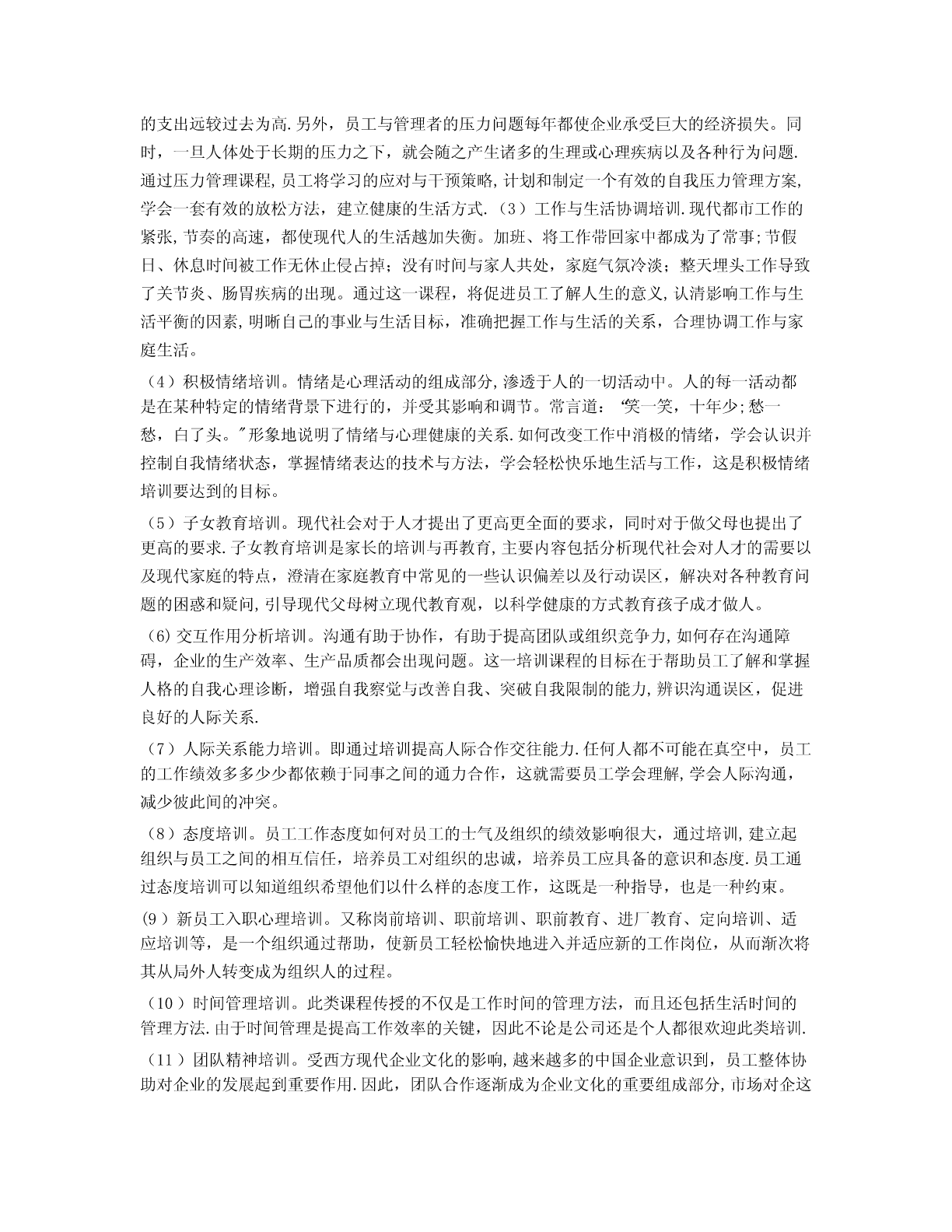 的支出远较过去为高.另外，员工与管理者的压力问题每年都使企业承受巨大的经济损失。同时，一旦人体处于长期的压力之下，就会随之产生诸多的生理或心理疾病以及各种行为问题.通过压力管理课程,员工将学习的应对与干预策略,计划和制定一个有效的自我压力管理方案,学会一套有效的放松方法，建立健康的生活方式.（3）工作与生活协调培训.现代都市工作的紧张,节奏的高速，都使现代人的生活越加失衡。加班、将工作带回家中都成为了常事;节假日、休息时间被工作无休止侵占掉；没有时间与家人共处，家庭气氛冷淡；整天埋头工作导致了关节炎、肠胃疾病的出现。通过这一课程，将促进员工了解人生的意义,认清影响工作与生活平衡的因素,明晰自己的事业与生活目标，准确把握工作与生活的关系，合理协调工作与家庭生活。

（4）积极情绪培训。情绪是心理活动的组成部分,渗透于人的一切活动中。人的每一活动都是在某种特定的情绪背景下进行的，并受其影响和调节。常言道：“笑一笑，十年少;愁一愁，白了头。”形象地说明了情绪与心理健康的关系.如何改变工作中消极的情绪，学会认识并控制自我情绪状态，掌握情绪表达的技术与方法，学会轻松快乐地生活与工作，这是积极情绪培训要达到的目标。

（5）子女教育培训。现代社会对于人才提出了更高更全面的要求，同时对于做父母也提出了更高的要求.子女教育培训是家长的培训与再教育,主要内容包括分析现代社会对人才的需要以及现代家庭的特点，澄清在家庭教育中常见的一些认识偏差以及行动误区，解决对各种教育问题的困惑和疑问,引导现代父母树立现代教育观，以科学健康的方式教育孩子成才做人。

(6)交互作用分析培训。沟通有助于协作，有助于提高团队或组织竞争力,如何存在沟通障碍，企业的生产效率、生产品质都会出现问题。这一培训课程的目标在于帮助员工了解和掌握人格的自我心理诊断，增强自我察觉与改善自我、突破自我限制的能力,辨识沟通误区，促进良好的人际关系.

（7）人际关系能力培训。即通过培训提高人际合作交往能力.任何人都不可能在真空中，员工的工作绩效多多少少都依赖于同事之间的通力合作，这就需要员工学会理解,学会人际沟通，减少彼此间的冲突。

（8）态度培训。员工工作态度如何对员工的士气及组织的绩效影响很大，通过培训,建立起组织与员工之间的相互信任，培养员工对组织的忠诚，培养员工应具备的意识和态度.员工通过态度培训可以知道组织希望他们以什么样的态度工作，这既是一种指导，也是一种约束。

(9）新员工入职心理培训。又称岗前培训、职前培训、职前教育、进厂教育、定向培训、适应培训等，是一个组织通过帮助，使新员工轻松愉快地进入并适应新的工作岗位，从而渐次将其从局外人转变成为组织人的过程。

（10）时间管理培训。此类课程传授的不仅是工作时间的管理方法，而且还包括生活时间的管理方法.由于时间管理是提高工作效率的关键，因此不论是公司还是个人都很欢迎此类培训.

（11）团队精神培训。受西方现代企业文化的影响,越来越多的中国企业意识到，员工整体协助对企业的发展起到重要作用.因此，团队合作逐渐成为企业文化的重要组成部分,市场对企这